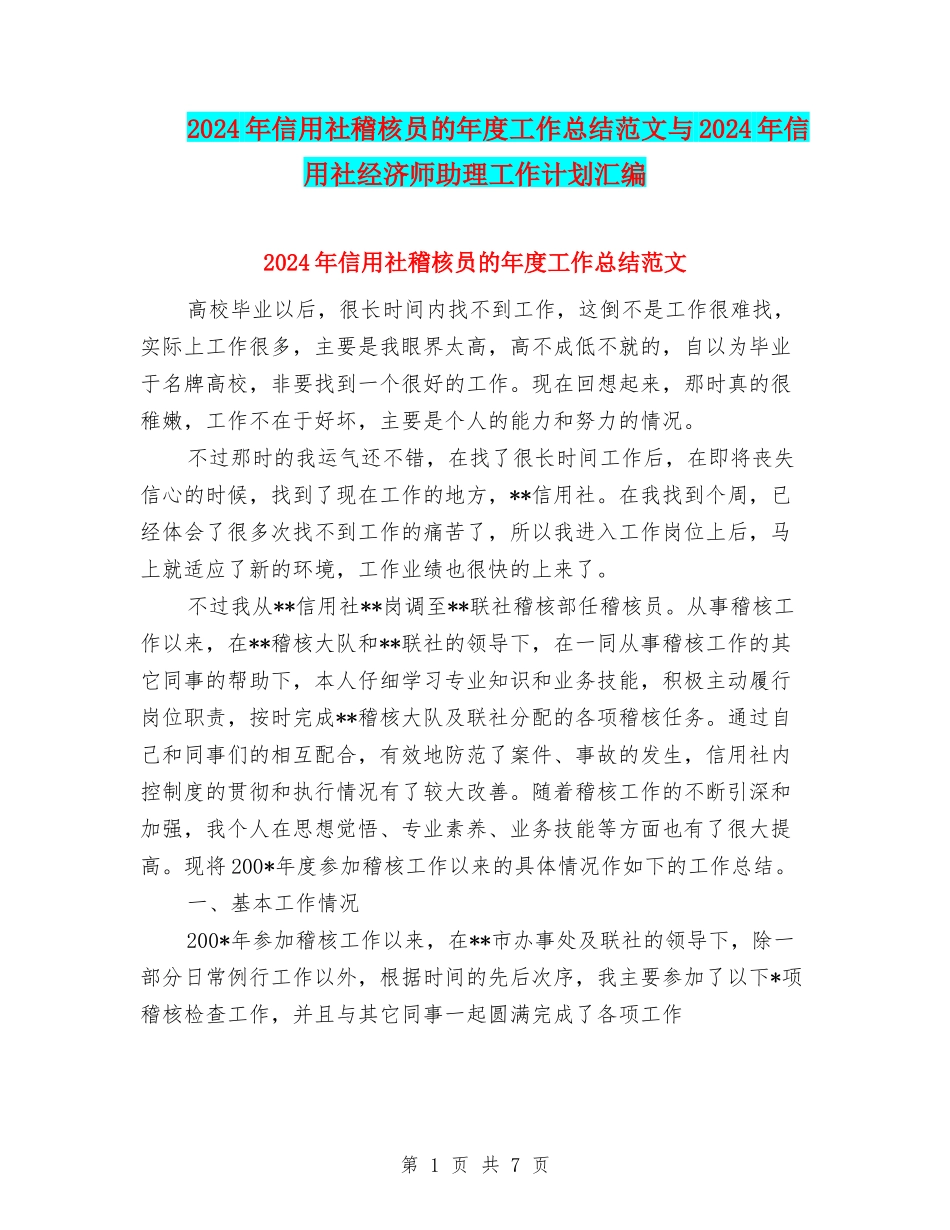 2024年信用社稽核员的年度工作总结范文与2024年信用社经济师助理工作计划汇编

2024年信用社稽核员的年度工作总结范文

高校毕业以后，很长时间内找不到工作，这倒不是工作很难找，实际上工作很多，主要是我眼界太高，高不成低不就的，自以为毕业于名牌高校，非要找到一个很好的工作。现在回想起来，那时真的很稚嫩，工作不在于好坏，主要是个人的能力和努力的情况。

不过那时的我运气还不错，在找了很长时间工作后，在即将丧失信心的时候，找到了现在工作的地方，**信用社。在我找到个周，已经体会了很多次找不到工作的痛苦了，所以我进入工作岗位上后，马上就适应了新的环境，工作业绩也很快的上来了。

不过我从**信用社**岗调至**联社稽核部任稽核员。从事稽核工作以来，在**稽核大队和**联社的领导下，在一同从事稽核工作的其它同事的帮助下，本人仔细学习专业知识和业务技能，积极主动履行岗位职责，按时完成**稽核大队及联社分配的各项稽核任务。通过自己和同事们的相互配合，有效地防范了案件、事故的发生，信用社内控制度的贯彻和执行情况有了较大改善。随着稽核工作的不断引深和加强，我个人在思想觉悟、专业素养、业务技能等方面也有了很大提高。现将200*年度参加稽核工作以来的具体情况作如下的工作总结。

一、基本工作情况

200*年参加稽核工作以来，在**市办事处及联社的领导下，除一部分日常例行工作以外，根据时间的先后次序，我主要参加了以下*项稽核检查工作，并且与其它同事一起圆满完成了各项工作

第 1 页 共 7 页